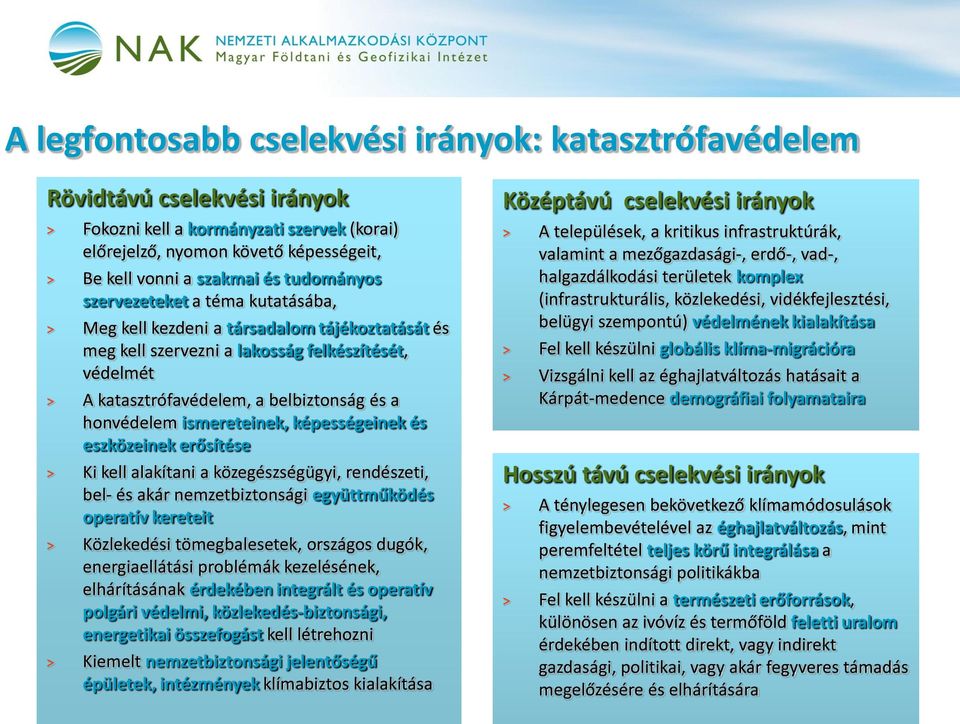 NAK NEMZETI ALKALMAZKODÁSI KÖZPONT
Magyar Földtani és Geofizikai Intézet

A legfontosabb cselekvési irányok: katasztrófavédelem

Rövidtávú cselekvési irányok

> Fokozni kell a kormányzati szervek (korai) előrejelző, nyomon követő képességeit,
> Be kell vonni a szakmai és tudományos szervezeteket a téma kutatásába,
> Meg kell kezdeni a társadalom tájékoztatását és meg kell szervezni a lakosság felkészítését, védelmét
> A katasztrófavédelem, a belbiztonság és a honvédelem ismereteinek, képességeinek és eszközeinek erősítése
> Ki kell alakítani a közegészségügyi, rendészeti, bel- és akár nemzetbiztonsági együttműködés operatív kereteit
> Közlekedési tömegbalesetek, országos dugók, energiaellátási problémák kezelésének, elhárításának érdekében integrált és operatív polgári védelmi, közlekedés-biztonsági, energetikai összefogást kell létrehozni
> Kiemelt nemzetbiztonsági jelentőségű épületek, intézmények klímabiztos kialakítása

Középtávú cselekvési irányok

> A települések, a kritikus infrastruktúrák, valamint a mezőgazdasági-, erdő-, vad-, halgazdálkodási területek komplex (infrastrukturális, közlekedési, vidékfejlesztési, belügyi szempontú) védelmének kialakítása
> Fel kell készülni globális klíma-migrációra
> Vizsgálni kell az éghajlatváltozás hatásait a Kárpát-medence demográfiai folyamataira

Hosszú távú cselekvési irányok

> A ténylegesen bekövetkező klímamódosulások figyelembevételével az éghajlatváltozás, mint peremfeltétel teljes körű integrálása a nemzetbiztonsági politikákba
> Fel kell készülni a természeti erőforrások, különösen az ivóvíz és termőföld feletti uralom érdekében indított direkt, vagy indirekt gazdasági, politikai, vagy akár fegyveres támadás megelőzésére és elhárítására